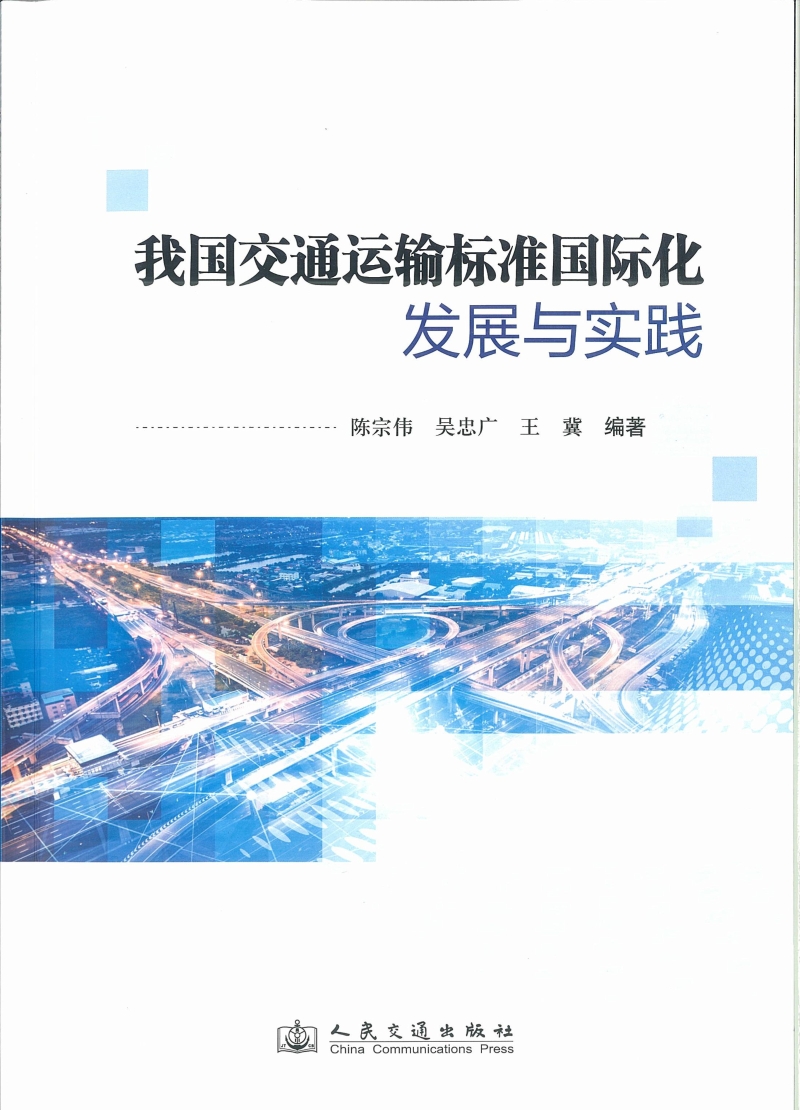 我国交通运输标准国际化
发展与实践

陈宗伟 吴忠广 王 冀 编著

人民交通出版社
China Communications Press